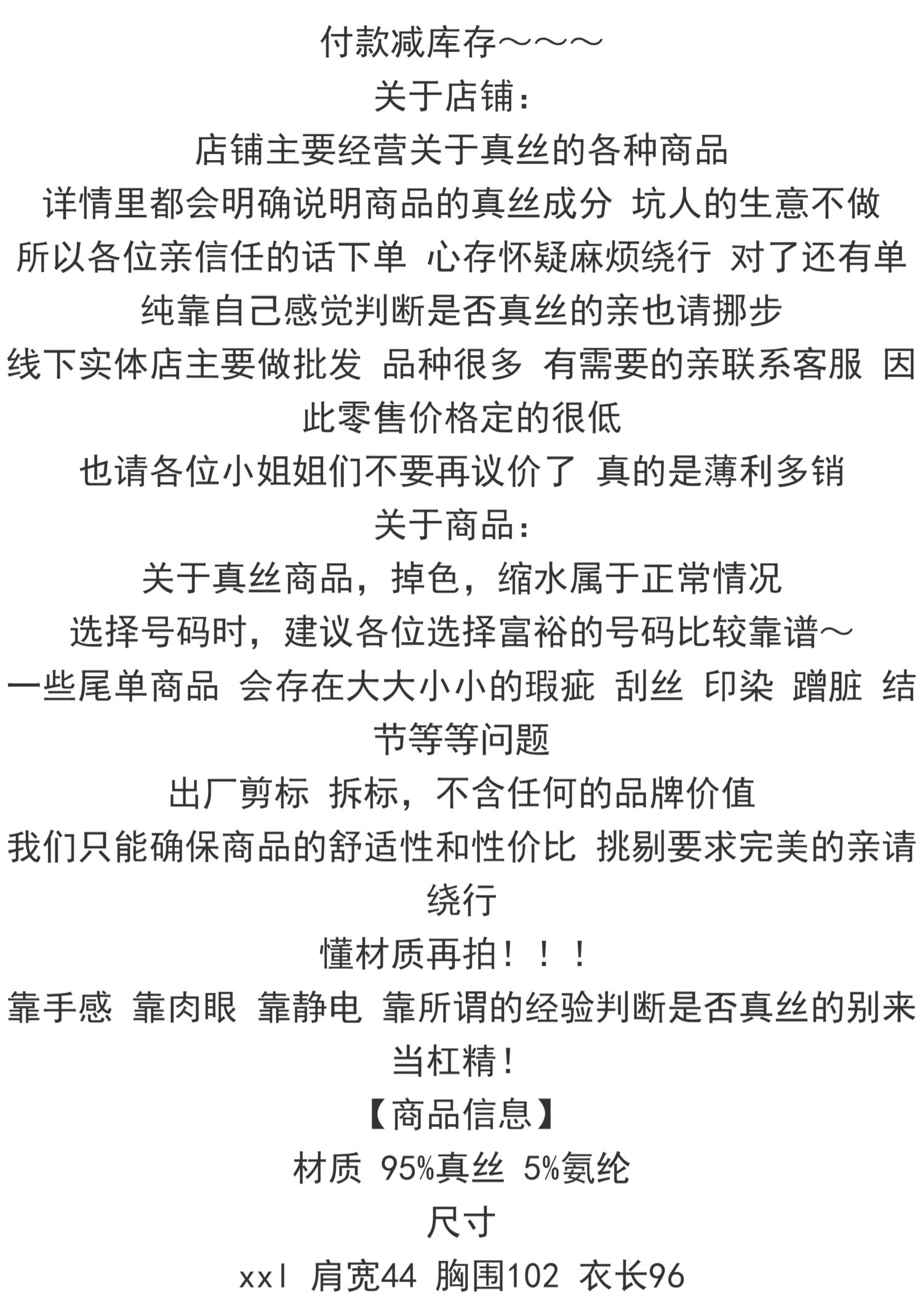 付款减库存～～～
关于店铺：
店铺主要经营关于真丝的各种商品
详情里都会明确说明商品的真丝成分 坑人的生意不做
所以各位亲信任的话下单 心存怀疑麻烦绕行 对了还有单纯靠自己感觉判断是否真丝的亲也请挪步
线下实体店主要做批发 品种很多 有需要的亲联系客服 因此零售价格定的很低
也请各位小姐姐们不要再议价了 真的是薄利多销
关于商品：
关于真丝商品，掉色，缩水属于正常情况
选择号码时，建议各位选择富裕的号码比较靠谱～
一些尾单商品 会存在大大小小的瑕疵 刮丝 印染 蹭脏 结节等等问题
出厂剪标 拆标，不含任何的品牌价值
我们只能确保商品的舒适性和性价比 挑剔要求完美的亲请绕行
懂材质再拍！！！
靠手感 靠肉眼 靠静电 靠所谓的经验判断是否真丝的别来当杠精！
【商品信息】
材质 95%真丝 5%氨纶
尺寸
xxl 肩宽44 胸围102 衣长96